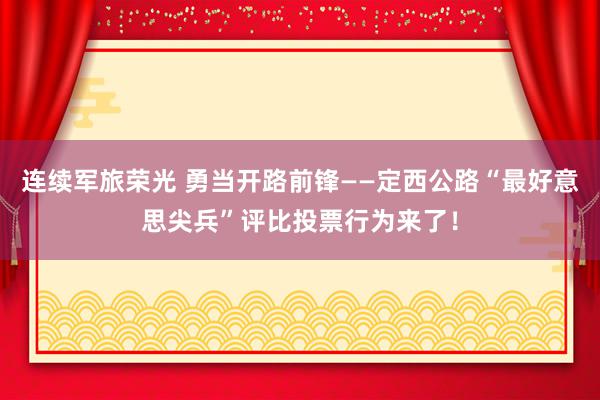 连续军旅荣光 勇当开路前锋——定西公路“最好意思尖兵”评比投票行为来了！